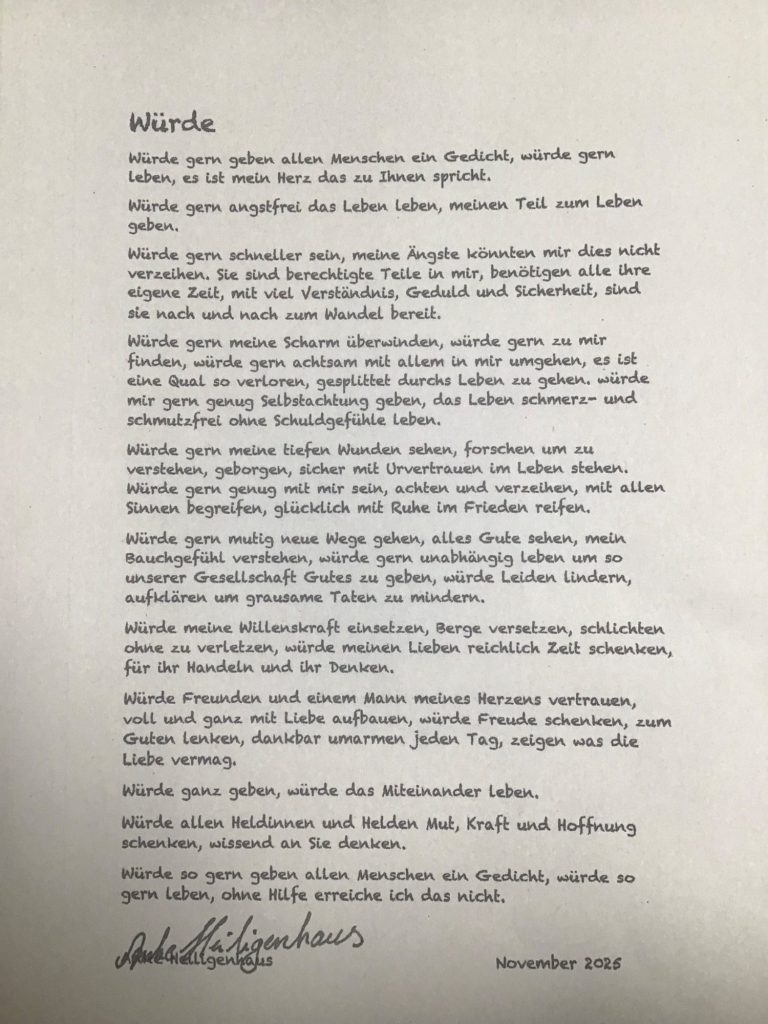 Würde

Würde gern geben allen Menschen ein Gedicht, würde gern leben, es ist mein Herz das zu Ihnen spricht.

Würde gern angstfrei das Leben leben, meinen Teil zum Leben geben.

Würde gern schneller sein, meine Ängste könnten mir dies nicht verzeihen. Sie sind berechtigte Teile in mir, benötigen alle ihre eigene Zeit, mit viel Verständnis, Geduld und Sicherheit, sind sie nach und nach zum Wandel bereit.

Würde gern meine Scharm überwinden, würde gern zu mir finden, würde gern achtsam mit allem in mir umgehen, es ist eine Qual so verloren, gesplittet durchs Leben zu gehen. würde mir gern genug Selbstachtung geben, das Leben schmerz- und schmutzfrei ohne Schuldgefühle leben.

Würde gern meine tiefen Wunden sehen, forschen um zu verstehen, geborgen, sicher mit Urvertrauen im Leben stehen. Würde gern genug mit mir sein, achten und verzeihen, mit allen Sinnen begreifen, glücklich mit Ruhe im Frieden reifen.

Würde gern mutig neue Wege gehen, alles Gute sehen, mein Bauchgefühl verstehen, würde gern unabhängig leben um so unserer Gesellschaft Gutes zu geben, würde Leiden lindern, aufklären um grausame Taten zu mindern.

Würde meine Willenskraft einsetzen, Berge versetzen, schlichten ohne zu verletzen, würde meinen Lieben reichlich Zeit schenken, für ihr Handeln und ihr Denken.

Würde Freunden und einem Mann meines Herzens vertrauen, voll und ganz mit Liebe aufbauen, würde Freude schenken, zum Guten lenken, dankbar umarmen jeden Tag, zeigen was die Liebe vermag.

Würde ganz geben, würde das Miteinander leben.

Würde allen Heldinnen und Helden Mut, Kraft und Hoffnung schenken, wissend an Sie denken.

Würde so gern geben allen Menschen ein Gedicht, würde so gern leben, ohne Hilfe erreiche ich das nicht.

Anke Heiligenhaus
Anke Heiligenhaus November 2025